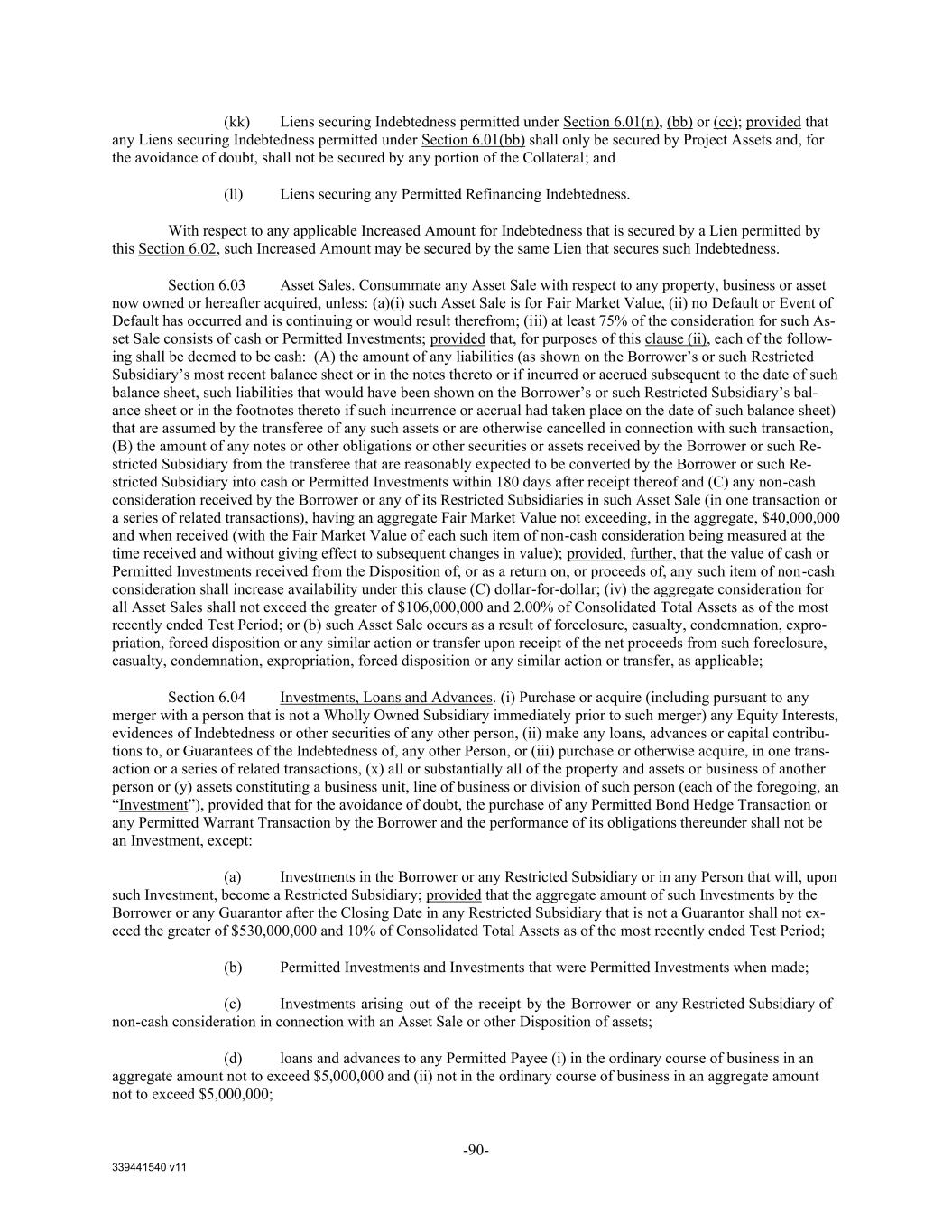 (kk) Liens securing Indebtedness permitted under Section 6.01(n), (bb) or (cc); provided that any Liens securing Indebtedness permitted under Section 6.01(bb) shall only be secured by Project Assets and, for the avoidance of doubt, shall not be secured by any portion of the Collateral; and

(ll) Liens securing any Permitted Refinancing Indebtedness.

With respect to any applicable Increased Amount for Indebtedness that is secured by a Lien permitted by this Section 6.02, such Increased Amount may be secured by the same Lien that secures such Indebtedness.

Section 6.03 Asset Sales. Consummate any Asset Sale with respect to any property, business or asset now owned or hereafter acquired, unless: (a)(i) such Asset Sale is for Fair Market Value, (ii) no Default or Event of Default has occurred and is continuing or would result therefrom; (iii) at least 75% of the consideration for such Asset Sale consists of cash or Permitted Investments; provided that, for purposes of this clause (ii), each of the following shall be deemed to be cash: (A) the amount of any liabilities (as shown on the Borrower's or such Restricted Subsidiary's most recent balance sheet or in the notes thereto or if incurred or accrued subsequent to the date of such balance sheet, such liabilities that would have been shown on the Borrower's or such Restricted Subsidiary's balance sheet or in the footnotes thereto if such incurrence or accrual had taken place on the date of such balance sheet) that are assumed by the transferee of any such assets or are otherwise cancelled in connection with such transaction, (B) the amount of any notes or other obligations or other securities or assets received by the Borrower or such Restricted Subsidiary from the transferee that are reasonably expected to be converted by the Borrower or such Restricted Subsidiary into cash or Permitted Investments within 180 days after receipt thereof and (C) any non-cash consideration received by the Borrower or any of its Restricted Subsidiaries in such Asset Sale (in one transaction or a series of related transactions), having an aggregate Fair Market Value not exceeding, in the aggregate, $40,000,000 and when received (with the Fair Market Value of each such item of non-cash consideration being measured at the time received and without giving effect to subsequent changes in value); provided, further, that the value of cash or Permitted Investments received from the Disposition of, or as a return on, or proceeds of, any such item of non-cash consideration shall increase availability under this clause (C) dollar-for-dollar; (iv) the aggregate consideration for all Asset Sales shall not exceed the greater of $106,000,000 and 2.00% of Consolidated Total Assets as of the most recently ended Test Period; or (b) such Asset Sale occurs as a result of foreclosure, casualty, condemnation, expropriation, forced disposition or any similar action or transfer upon receipt of the net proceeds from such foreclosure, casualty, condemnation, expropriation, forced disposition or any similar action or transfer, as applicable;

Section 6.04 Investments, Loans and Advances. (i) Purchase or acquire (including pursuant to any merger with a person that is not a Wholly Owned Subsidiary immediately prior to such merger) any Equity Interests, evidences of Indebtedness or other securities of any other person, (ii) make any loans, advances or capital contributions to, or Guarantees of the Indebtedness of, any other Person, or (iii) purchase or otherwise acquire, in one transaction or a series of related transactions, (x) all or substantially all of the property and assets or business of another person or (y) assets constituting a business unit, line of business or division of such person (each of the foregoing, an "Investment"), provided that for the avoidance of doubt, the purchase of any Permitted Bond Hedge Transaction or any Permitted Warrant Transaction by the Borrower and the performance of its obligations thereunder shall not be an Investment, except:

(a) Investments in the Borrower or any Restricted Subsidiary or in any Person that will, upon such Investment, become a Restricted Subsidiary; provided that the aggregate amount of such Investments by the Borrower or any Guarantor after the Closing Date in any Restricted Subsidiary that is not a Guarantor shall not exceed the greater of $530,000,000 and 10% of Consolidated Total Assets as of the most recently ended Test Period;

(b) Permitted Investments and Investments that were Permitted Investments when made;

(c) Investments arising out of the receipt by the Borrower or any Restricted Subsidiary of non-cash consideration in connection with an Asset Sale or other Disposition of assets;

(d) loans and advances to any Permitted Payee (i) in the ordinary course of business in an aggregate amount not to exceed $5,000,000 and (ii) not in the ordinary course of business in an aggregate amount not to exceed $5,000,000;

-90-

339441540 v11